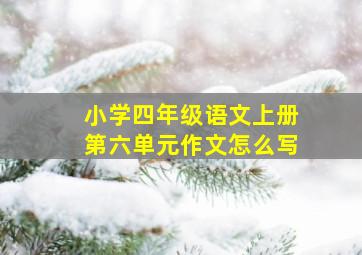 小学四年级语文上册
第六单元作文怎么写